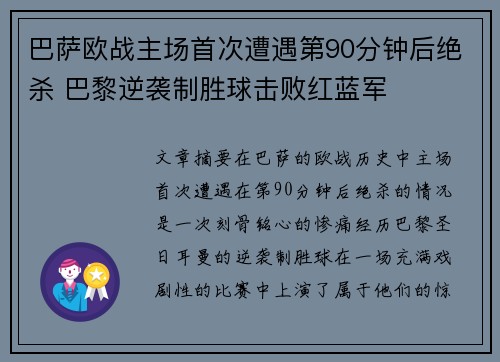 巴萨欧战主场首次遭遇第90分钟后绝杀 巴黎逆袭制胜球击败红蓝军

文章摘要在巴萨的欧战历史中主场首次遭遇在第90分钟后绝杀的情况是一次刻骨铭心的惨痛经历巴黎圣日耳曼的逆袭制胜球在一场充满戏剧性的比赛中上演了属于他们的惊